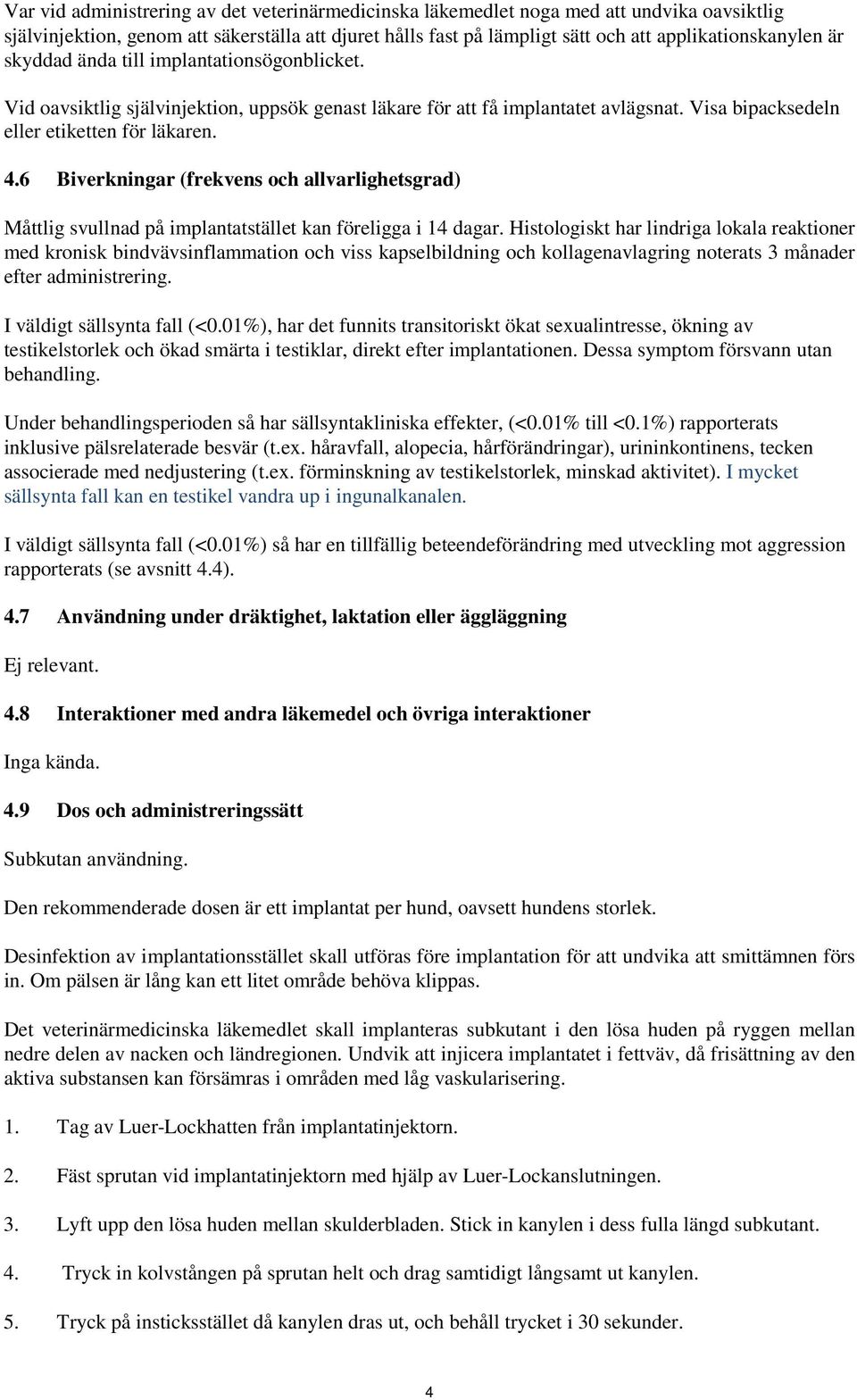 Var vid administrering av det veterinärmedicinska läkemedlet noga med att undvika oavsiktlig självinjektion, genom att säkerställa att djuret hålls fast på lämpligt sätt och att applikationskanylen är skyddad ända till implantationsögonblicket.

Vid oavsiktlig självinjektion, uppsök genast läkare för att få implantatet avlägsnat. Visa bipacksedeln eller etiketten för läkaren.

4.6 Biverkningar (frekvens och allvarlighetsgrad)

Måttlig svullnad på implantatstället kan föreligga i 14 dagar. Histologiskt har lindriga lokala reaktioner med kronisk bindvävsinflammation och viss kapselbildning och kollagenavlagring noterats 3 månader efter administrering.

I väldigt sällsynta fall (<0.01%), har det funnits transitoriskt ökat sexualintresse, ökning av testikelstorlek och ökad smärta i testiklar, direkt efter implantationen. Dessa symptom försvann utan behandling.

Under behandlingsperioden så har sällsyntakliniska effekter, (<0.01% till <0.1%) rapporterats inklusive pälsrelaterade besvär (t.ex. håravfall, alopecia, hårförändringar), urininkontinens, tecken associerade med nedjustering (t.ex. förminskning av testikelstorlek, minskad aktivitet). I mycket sällsynta fall kan en testikel vandra up i ingunalkanalen.

I väldigt sällsynta fall (<0.01%) så har en tillfällig beteendeförändring med utveckling mot aggression rapporterats (se avsnitt 4.4).

4.7 Användning under dräktighet, laktation eller äggläggning

Ej relevant.

4.8 Interaktioner med andra läkemedel och övriga interaktioner

Inga kända.

4.9 Dos och administreringssätt

Subkutan användning.

Den rekommenderade dosen är ett implantat per hund, oavsett hundens storlek.

Desinfektion av implantationsstället skall utföras före implantation för att undvika att smittämnen förs in. Om pälsen är lång kan ett litet område behöva klippas.

Det veterinärmedicinska läkemedlet skall implanteras subkutant i den lösa huden på ryggen mellan nedre delen av nacken och ländregionen. Undvik att injicera implantatet i fettväv, då frisättning av den aktiva substansen kan försämras i områden med låg vaskularisering.

1. Tag av Luer-Lockhatten från implantatinjektorn.

2. Fäst sprutan vid implantatinjektorn med hjälp av Luer-Lockanslutningen.

3. Lyft upp den lösa huden mellan skulderbladen. Stick in kanylen i dess fulla längd subkutant.

4. Tryck in kolvstången på sprutan helt och drag samtidigt långsamt ut kanylen.

5. Tryck på insticksstället då kanylen dras ut, och behåll trycket i 30 sekunder.

4